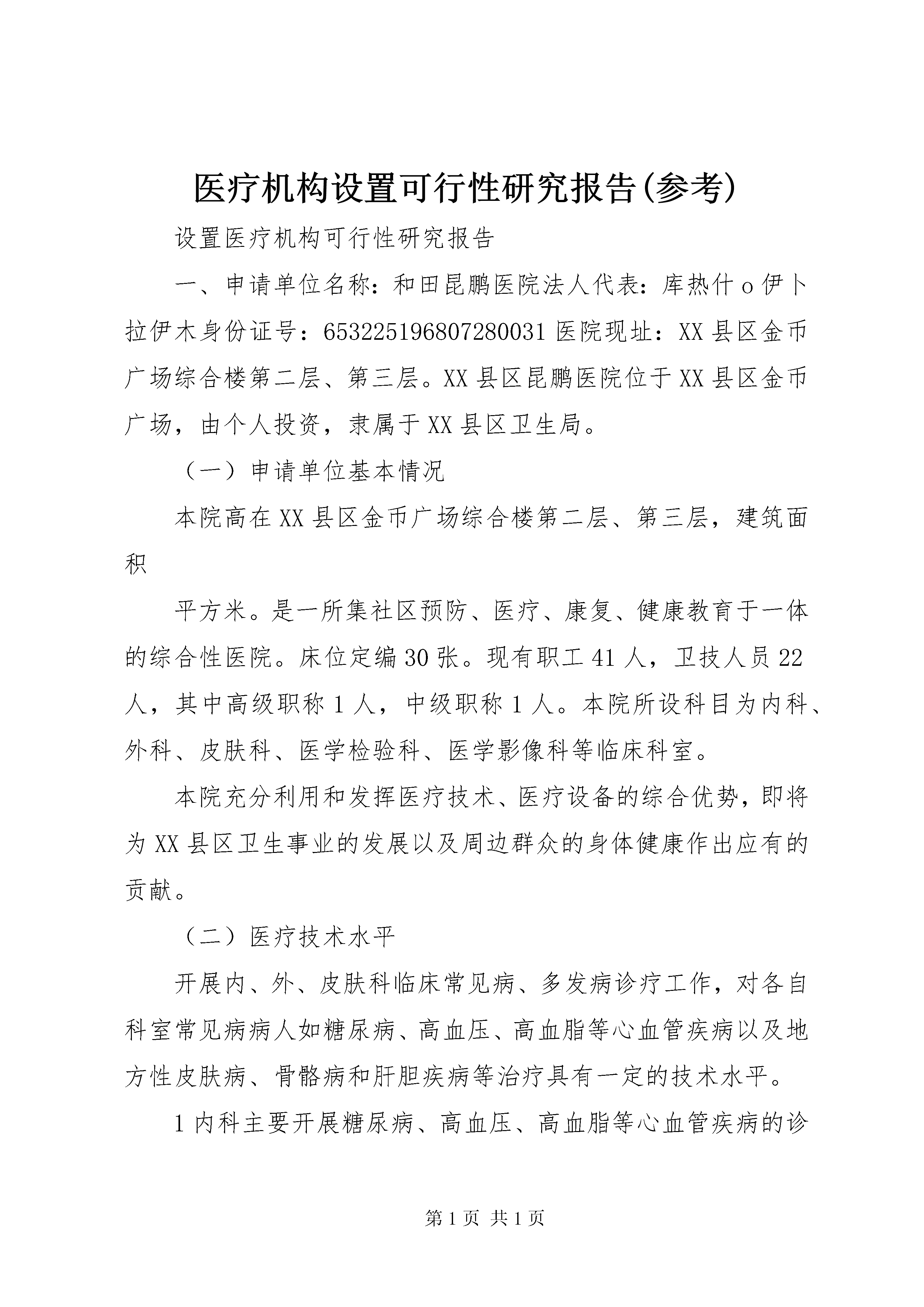 医疗机构设置可行性研究报告(参考)

设置医疗机构可行性研究报告

一、申请单位名称：和田昆鹏医院法人代表：库热什o伊卜拉伊木身份证号：653225196807280031医院现址：XX县区金币广场综合楼第二层、第三层。XX县区昆鹏医院位于XX县区金币广场，由个人投资，隶属于XX县区卫生局。

（一）申请单位基本情况

本院高在XX县区金币广场综合楼第二层、第三层，建筑面积

平方米。是一所集社区预防、医疗、康复、健康教育于一体的综合性医院。床位定编30张。现有职工41人，卫技人员22人，其中高级职称1人，中级职称1人。本院所设科目为内科、外科、皮肤科、医学检验科、医学影像科等临床科室。

本院充分利用和发挥医疗技术、医疗设备的综合优势，即将为XX县区卫生事业的发展以及周边群众的身体健康作出应有的贡献。

（二）医疗技术水平

开展内、外、皮肤科临床常见病、多发病诊疗工作，对各自科室常见病病人如糖尿病、高血压、高血脂等心血管疾病以及地方性皮肤病、骨骼病和肝胆疾病等治疗具有一定的技术水平。

1内科主要开展糖尿病、高血压、高血脂等心血管疾病的诊

第1页 共1页